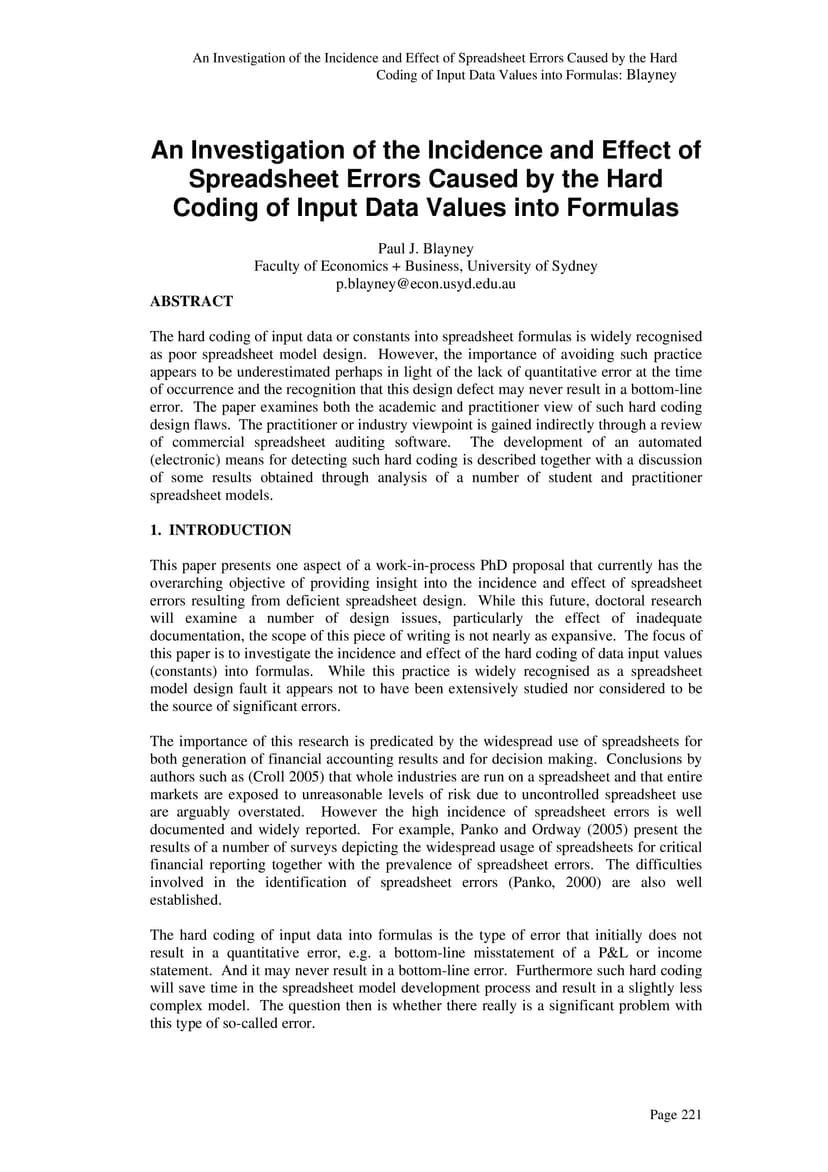 An Investigation of the Incidence and Effect of Spreadsheet Errors Caused by the Hard Coding of Input Data Values into Formulas: Blayney

An Investigation of the Incidence and Effect of Spreadsheet Errors Caused by the Hard Coding of Input Data Values into Formulas

Paul J. Blayney
Faculty of Economics + Business, University of Sydney
p.blayney@econ.usyd.edu.au

ABSTRACT

The hard coding of input data or constants into spreadsheet formulas is widely recognised as poor spreadsheet model design. However, the importance of avoiding such practice appears to be underestimated perhaps in light of the lack of quantitative error at the time of occurrence and the recognition that this design defect may never result in a bottom-line error. The paper examines both the academic and practitioner view of such hard coding design flaws. The practitioner or industry viewpoint is gained indirectly through a review of commercial spreadsheet auditing software. The development of an automated (electronic) means for detecting such hard coding is described together with a discussion of some results obtained through analysis of a number of student and practitioner spreadsheet models.

1. INTRODUCTION

This paper presents one aspect of a work-in-process PhD proposal that currently has the overarching objective of providing insight into the incidence and effect of spreadsheet errors resulting from deficient spreadsheet design. While this future, doctoral research will examine a number of design issues, particularly the effect of inadequate documentation, the scope of this piece of writing is not nearly as expansive. The focus of this paper is to investigate the incidence and effect of the hard coding of data input values (constants) into formulas. While this practice is widely recognised as a spreadsheet model design fault it appears not to have been extensively studied nor considered to be the source of significant errors.

The importance of this research is predicated by the widespread use of spreadsheets for both generation of financial accounting results and for decision making. Conclusions by authors such as (Croll 2005) that whole industries are run on a spreadsheet and that entire markets are exposed to unreasonable levels of risk due to uncontrolled spreadsheet use are arguably overstated. However the high incidence of spreadsheet errors is well documented and widely reported. For example, Panko and Ordway (2005) present the results of a number of surveys depicting the widespread usage of spreadsheets for critical financial reporting together with the prevalence of spreadsheet errors. The difficulties involved in the identification of spreadsheet errors (Panko, 2000) are also well established.

The hard coding of input data into formulas is the type of error that initially does not result in a quantitative error, e.g. a bottom-line misstatement of a P&L or income statement. And it may never result in a bottom-line error. Furthermore such hard coding will save time in the spreadsheet model development process and result in a slightly less complex model. The question then is whether there really is a significant problem with this type of so-called error.

Page 221